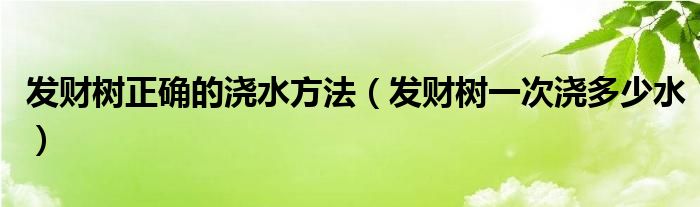 发财树正确的浇水方法（发财树一次浇多少水）